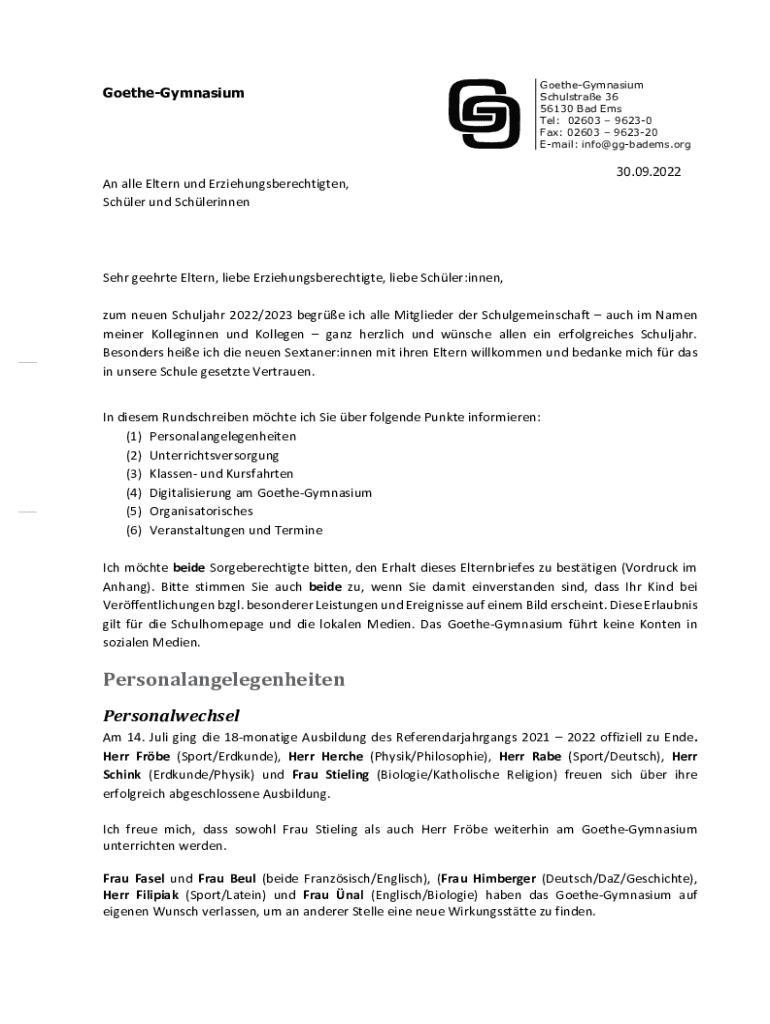 Goethe-Gymnasium

Goethe-Gymnasium
Schulstraße 36
56130 Bad Ems
Tel: 02603 – 9623-0
Fax: 02603 – 9623-20
E-mail: info@gg-badems.org

30.09.2022

An alle Eltern und Erziehungsberechtigten,
Schüler und Schülerinnen

Sehr geehrte Eltern, liebe Erziehungsberechtigte, liebe Schüler:innen,

zum neuen Schuljahr 2022/2023 begrüße ich alle Mitglieder der Schulgemeinschaft – auch im Namen meiner Kolleginnen und Kollegen – ganz herzlich und wünsche allen ein erfolgreiches Schuljahr. Besonders heiße ich die neuen Sextaner:innen mit ihren Eltern willkommen und bedanke mich für das in unsere Schule gesetzte Vertrauen.

In diesem Rundschreiben möchte ich Sie über folgende Punkte informieren:
(1) Personalangelegenheiten
(2) Unterrichtsversorgung
(3) Klassen- und Kursfahrten
(4) Digitalisierung am Goethe-Gymnasium
(5) Organisatorisches
(6) Veranstaltungen und Termine

Ich möchte beide Sorgeberechtigte bitten, den Erhalt dieses Elternbriefes zu bestätigen (Vordruck im Anhang). Bitte stimmen Sie auch beide zu, wenn Sie damit einverstanden sind, dass Ihr Kind bei Veröffentlichungen bzgl. besonderer Leistungen und Ereignisse auf einem Bild erscheint. Diese Erlaubnis gilt für die Schulhomepage und die lokalen Medien. Das Goethe-Gymnasium führt keine Konten in sozialen Medien.

Personalangelegenheiten

Personalwechsel

Am 14. Juli ging die 18-monatige Ausbildung des Referendarjahrgangs 2021 – 2022 offiziell zu Ende. Herr Fröbe (Sport/Erdkunde), Herr Herche (Physik/Philosophie), Herr Rabe (Sport/Deutsch), Herr Schink (Erdkunde/Physik) und Frau Stieling (Biologie/Katholische Religion) freuen sich über ihre erfolgreich abgeschlossene Ausbildung.

Ich freue mich, dass sowohl Frau Stieling als auch Herr Fröbe weiterhin am Goethe-Gymnasium unterrichten werden.

Frau Fasel und Frau Beul (beide Französisch/Englisch), (Frau Himberger (Deutsch/DaZ/Geschichte), Herr Filipiak (Sport/Latein) und Frau Ünal (Englisch/Biologie) haben das Goethe-Gymnasium auf eigenen Wunsch verlassen, um an anderer Stelle eine neue Wirkungsstätte zu finden.